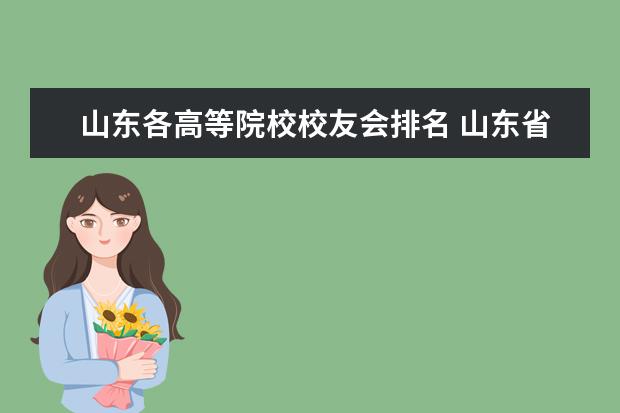 山东各高等院校校友会排名 山东省